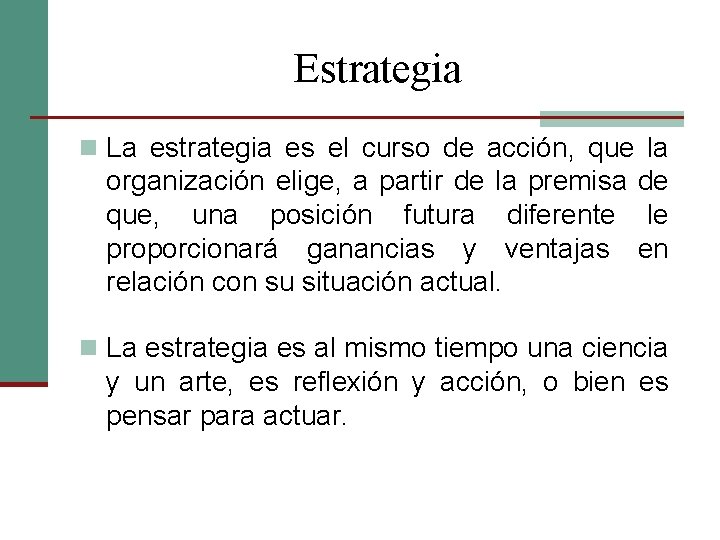 Estrategia

La estrategia es el curso de acción, que la organización elige, a partir de la premisa de que, una posición futura diferente le proporcionará ganancias y ventajas en relación con su situación actual.

La estrategia es al mismo tiempo una ciencia y un arte, es reflexión y acción, o bien es pensar para actuar.